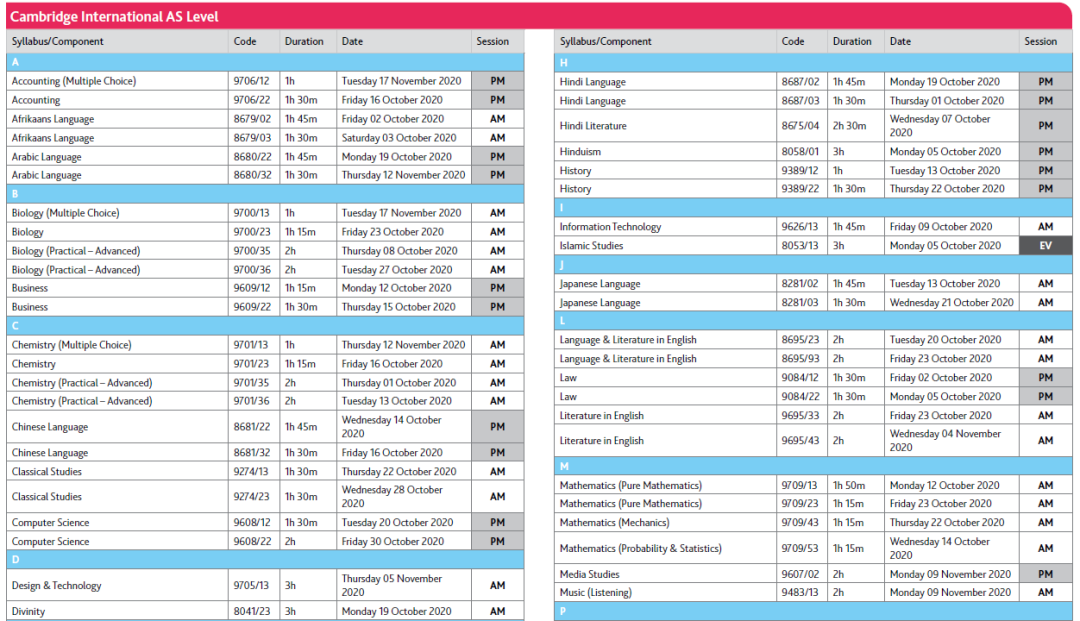 Cambridge International AS Level

| Syllabus/Component | Code | Duration | Date | Session |
|---|---|---|---|---|
| A | | | | |
| Accounting (Multiple Choice) | 9706/12 | 1h | Tuesday 17 November 2020 | PM |
| Accounting | 9706/22 | 1h 30m | Friday 16 October 2020 | PM |
| Afrikaans Language | 8679/02 | 1h 45m | Friday 02 October 2020 | AM |
| Afrikaans Language | 8679/03 | 1h 30m | Saturday 03 October 2020 | AM |
| Arabic Language | 8680/22 | 1h 45m | Monday 19 October 2020 | PM |
| Arabic Language | 8680/32 | 1h 30m | Thursday 12 November 2020 | PM |
| B | | | | |
| Biology (Multiple Choice) | 9700/13 | 1h | Tuesday 17 November 2020 | AM |
| Biology | 9700/23 | 1h 15m | Friday 23 October 2020 | AM |
| Biology (Practical – Advanced) | 9700/35 | 2h | Thursday 08 October 2020 | AM |
| Biology (Practical – Advanced) | 9700/36 | 2h | Tuesday 27 October 2020 | AM |
| Business | 9609/12 | 1h 15m | Monday 12 October 2020 | PM |
| Business | 9609/22 | 1h 30m | Thursday 15 October 2020 | PM |
| C | | | | |
| Chemistry (Multiple Choice) | 9701/13 | 1h | Thursday 12 November 2020 | AM |
| Chemistry | 9701/23 | 1h 15m | Friday 16 October 2020 | AM |
| Chemistry (Practical – Advanced) | 9701/35 | 2h | Thursday 01 October 2020 | AM |
| Chemistry (Practical – Advanced) | 9701/36 | 2h | Tuesday 13 October 2020 | AM |
| Chinese Language | 8681/22 | 1h 45m | Wednesday 14 October 2020 | PM |
| Chinese Language | 8681/32 | 1h 30m | Friday 16 October 2020 | PM |
| Classical Studies | 9274/13 | 1h 30m | Thursday 22 October 2020 | AM |
| Classical Studies | 9274/23 | 1h 30m | Wednesday 28 October 2020 | AM |
| Computer Science | 9608/12 | 1h 30m | Tuesday 20 October 2020 | PM |
| Computer Science | 9608/22 | 2h | Friday 30 October 2020 | PM |
| D | | | | |
| Design & Technology | 9705/13 | 3h | Thursday 05 November 2020 | AM |
| Divinity | 8041/23 | 3h | Monday 19 October 2020 | AM |

| Syllabus/Component | Code | Duration | Date | Session |
|---|---|---|---|---|
| H | | | | |
| Hindi Language | 8687/02 | 1h 45m | Monday 19 October 2020 | PM |
| Hindi Language | 8687/03 | 1h 30m | Thursday 01 October 2020 | PM |
| Hindi Literature | 8675/04 | 2h 30m | Wednesday 07 October 2020 | PM |
| Hinduism | 8058/01 | 3h | Monday 05 October 2020 | PM |
| History | 9389/12 | 1h | Tuesday 13 October 2020 | PM |
| History | 9389/22 | 1h 30m | Thursday 22 October 2020 | PM |
| I | | | | |
| Information Technology | 9626/13 | 1h 45m | Friday 09 October 2020 | AM |
| Islamic Studies | 8053/13 | 3h | Monday 05 October 2020 | EV |
| J | | | | |
| Japanese Language | 8281/02 | 1h 45m | Tuesday 13 October 2020 | AM |
| Japanese Language | 8281/03 | 1h 30m | Wednesday 21 October 2020 | AM |
| L | | | | |
| Language & Literature in English | 8695/23 | 2h | Tuesday 20 October 2020 | AM |
| Language & Literature in English | 8695/93 | 2h | Friday 23 October 2020 | AM |
| Law | 9084/12 | 1h 30m | Friday 02 October 2020 | PM |
| Law | 9084/22 | 1h 30m | Monday 05 October 2020 | PM |
| Literature in English | 9695/33 | 2h | Friday 23 October 2020 | AM |
| Literature in English | 9695/43 | 2h | Wednesday 04 November 2020 | AM |
| M | | | | |
| Mathematics (Pure Mathematics) | 9709/13 | 1h 50m | Monday 12 October 2020 | AM |
| Mathematics (Pure Mathematics) | 9709/23 | 1h 15m | Friday 23 October 2020 | AM |
| Mathematics (Mechanics) | 9709/43 | 1h 15m | Thursday 22 October 2020 | AM |
| Mathematics (Probability & Statistics) | 9709/53 | 1h 15m | Wednesday 14 October 2020 | AM |
| Media Studies | 9607/02 | 2h | Monday 09 November 2020 | PM |
| Music (Listening) | 9483/13 | 2h | Monday 09 November 2020 | AM |
| P | | | | |